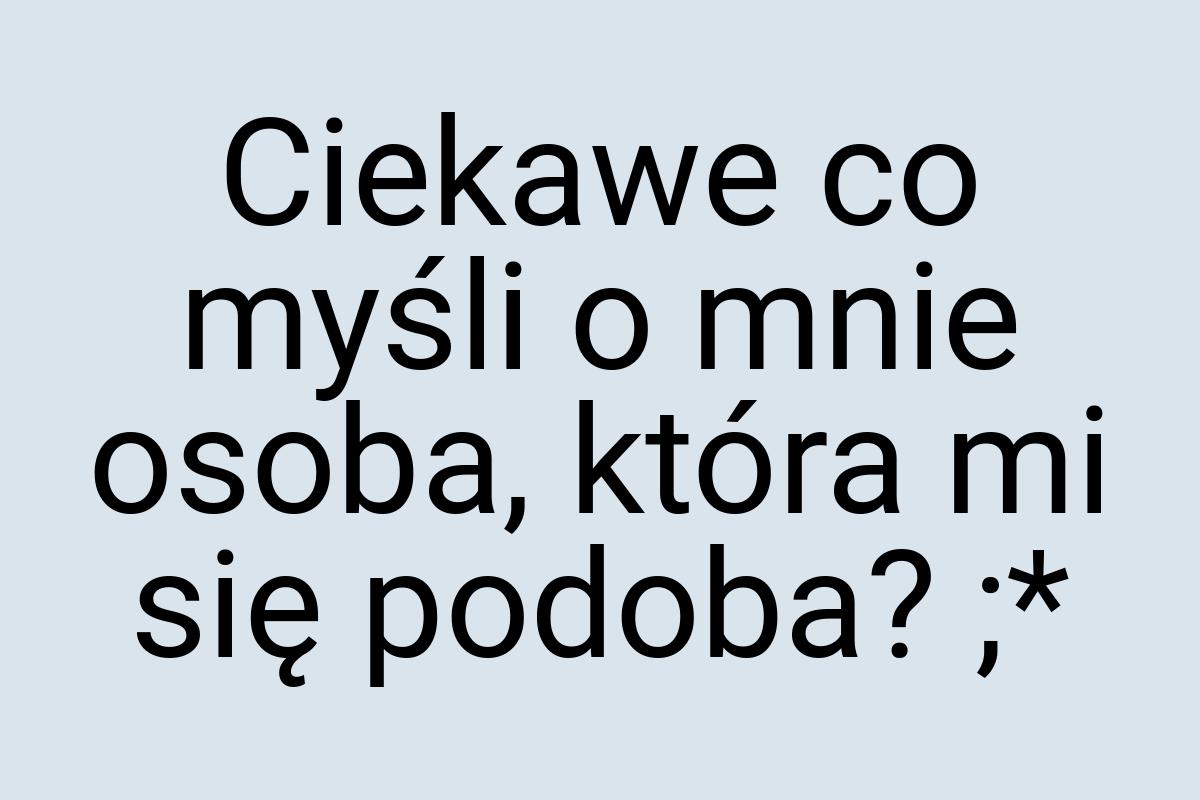 Ciekawe co myśli o mnie osoba, która mi się podoba? ;*